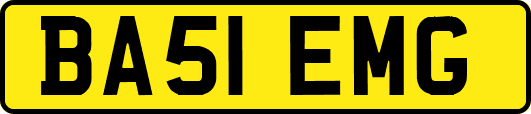 BA51 EMG